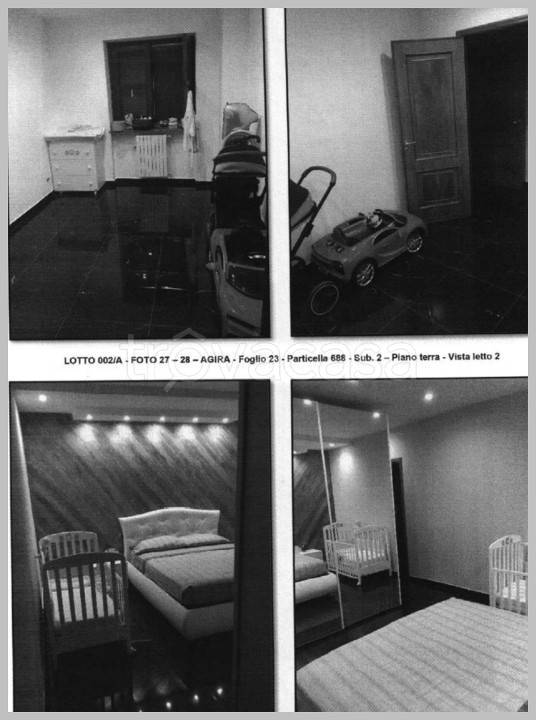 LOTTO 002/A - FOTO 27 – 28 – AGIRA - Foglio 23 - Particella 688 - Sub. 2 – Piano terra - Vista letto 2

trovacasa